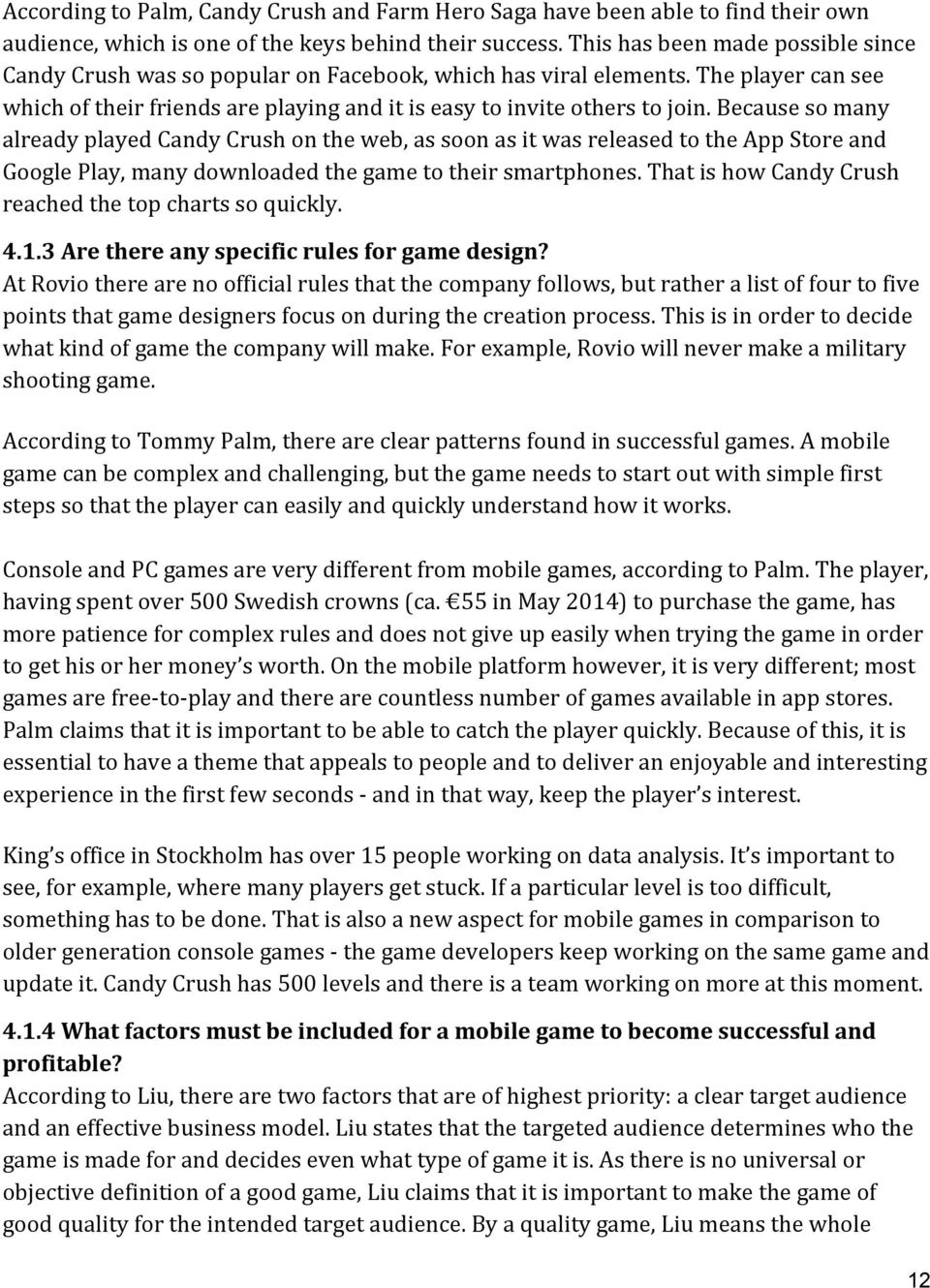 According to Palm, Candy Crush and Farm Hero Saga have been able to find their own audience, which is one of the keys behind their success. This has been made possible since Candy Crush was so popular on Facebook, which has viral elements. The player can see which of their friends are playing and it is easy to invite others to join. Because so many already played Candy Crush on the web, as soon as it was released to the App Store and Google Play, many downloaded the game to their smartphones. That is how Candy Crush reached the top charts so quickly.

4.1.3 Are there any specific rules for game design?
At Rovio there are no official rules that the company follows, but rather a list of four to five points that game designers focus on during the creation process. This is in order to decide what kind of game the company will make. For example, Rovio will never make a military shooting game.

According to Tommy Palm, there are clear patterns found in successful games. A mobile game can be complex and challenging, but the game needs to start out with simple first steps so that the player can easily and quickly understand how it works.

Console and PC games are very different from mobile games, according to Palm. The player, having spent over 500 Swedish crowns (ca. €55 in May 2014) to purchase the game, has more patience for complex rules and does not give up easily when trying the game in order to get his or her money's worth. On the mobile platform however, it is very different; most games are free-to-play and there are countless number of games available in app stores. Palm claims that it is important to be able to catch the player quickly. Because of this, it is essential to have a theme that appeals to people and to deliver an enjoyable and interesting experience in the first few seconds - and in that way, keep the player's interest.

King's office in Stockholm has over 15 people working on data analysis. It's important to see, for example, where many players get stuck. If a particular level is too difficult, something has to be done. That is also a new aspect for mobile games in comparison to older generation console games - the game developers keep working on the same game and update it. Candy Crush has 500 levels and there is a team working on more at this moment.

4.1.4 What factors must be included for a mobile game to become successful and profitable?
According to Liu, there are two factors that are of highest priority: a clear target audience and an effective business model. Liu states that the targeted audience determines who the game is made for and decides even what type of game it is. As there is no universal or objective definition of a good game, Liu claims that it is important to make the game of good quality for the intended target audience. By a quality game, Liu means the whole

12